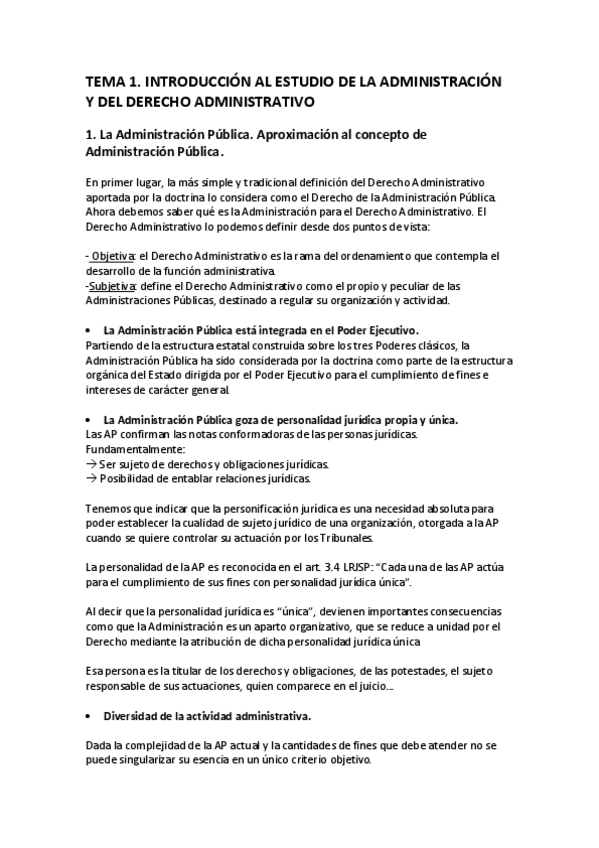 TEMA 1. INTRODUCCIÓN AL ESTUDIO DE LA ADMINISTRACIÓN Y DEL DERECHO ADMINISTRATIVO

1. La Administración Pública. Aproximación al concepto de Administración Pública.

En primer lugar, la más simple y tradicional definición del Derecho Administrativo aportada por la doctrina lo considera como el Derecho de la Administración Pública. Ahora debemos saber qué es la Administración para el Derecho Administrativo. El Derecho Administrativo lo podemos definir desde dos puntos de vista:

- Objetiva: el Derecho Administrativo es la rama del ordenamiento que contempla el desarrollo de la función administrativa.
-Subjetiva: define el Derecho Administrativo como el propio y peculiar de las Administraciones Públicas, destinado a regular su organización y actividad.

• La Administración Pública está integrada en el Poder Ejecutivo.
Partiendo de la estructura estatal construida sobre los tres Poderes clásicos, la Administración Pública ha sido considerada por la doctrina como parte de la estructura orgánica del Estado dirigida por el Poder Ejecutivo para el cumplimiento de fines e intereses de carácter general.

• La Administración Pública goza de personalidad jurídica propia y única.
Las AP confirman las notas conformadoras de las personas jurídicas. Fundamentalmente:
→ Ser sujeto de derechos y obligaciones jurídicas.
→ Posibilidad de entablar relaciones jurídicas.

Tenemos que indicar que la personificación jurídica es una necesidad absoluta para poder establecer la cualidad de sujeto jurídico de una organización, otorgada a la AP cuando se quiere controlar su actuación por los Tribunales.

La personalidad de la AP es reconocida en el art. 3.4 LRJSP: "Cada una de las AP actúa para el cumplimiento de sus fines con personalidad jurídica única".

Al decir que la personalidad jurídica es "única", devienen importantes consecuencias como que la Administración es un aparto organizativo, que se reduce a unidad por el Derecho mediante la atribución de dicha personalidad jurídica única

Esa persona es la titular de los derechos y obligaciones, de las potestades, el sujeto responsable de sus actuaciones, quien comparece en el juicio…

• Diversidad de la actividad administrativa.

Dada la complejidad de la AP actual y la cantidades de fines que debe atender no se puede singularizar su esencia en un único criterio objetivo.